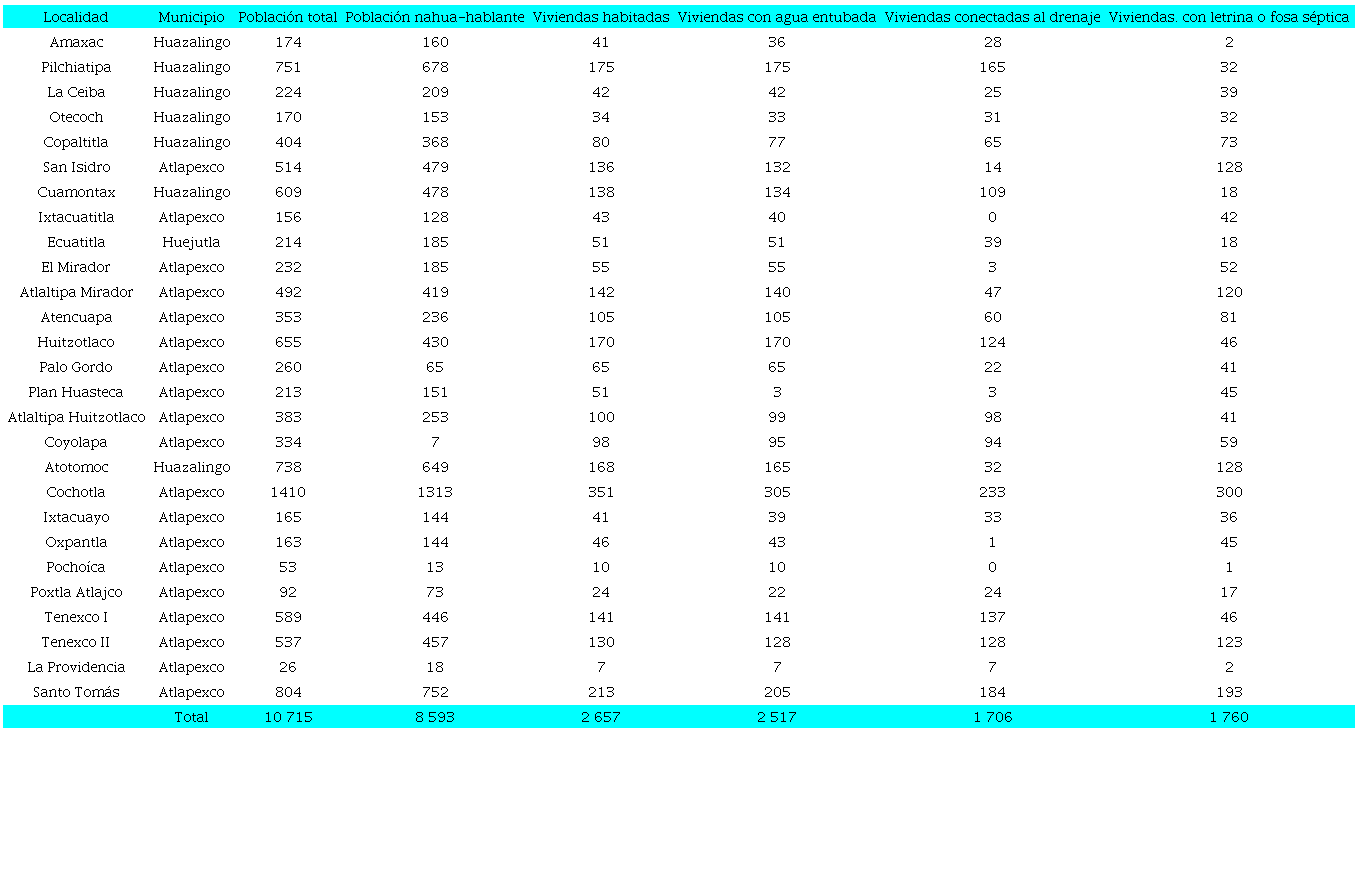 | Localidad | Municipio | Población total | Población nahua-hablante | Viviendas habitadas | Viviendas con agua entubada | Viviendas conectadas al drenaje | Viviendas. con letrina o fosa séptica |
|---|---|---|---|---|---|---|---|
| Amaxac | Huazalingo | 174 | 160 | 41 | 36 | 28 | 2 |
| Pilchiatipa | Huazalingo | 751 | 678 | 175 | 175 | 165 | 32 |
| La Ceiba | Huazalingo | 224 | 209 | 42 | 42 | 25 | 39 |
| Otecoch | Huazalingo | 170 | 153 | 34 | 33 | 31 | 32 |
| Copaltitla | Huazalingo | 404 | 368 | 80 | 77 | 65 | 73 |
| San Isidro | Atlapexco | 514 | 479 | 136 | 132 | 14 | 128 |
| Cuamontax | Huazalingo | 609 | 478 | 138 | 134 | 109 | 18 |
| Ixtacuatitla | Atlapexco | 156 | 128 | 43 | 40 | 0 | 42 |
| Ecuatitla | Huejutla | 214 | 185 | 51 | 51 | 39 | 18 |
| El Mirador | Atlapexco | 232 | 185 | 55 | 55 | 3 | 52 |
| Atlaltipa Mirador | Atlapexco | 492 | 419 | 142 | 140 | 47 | 120 |
| Atencuapa | Atlapexco | 353 | 236 | 105 | 105 | 60 | 81 |
| Huitzotlaco | Atlapexco | 655 | 430 | 170 | 170 | 124 | 46 |
| Palo Gordo | Atlapexco | 260 | 65 | 65 | 65 | 22 | 41 |
| Plan Huasteca | Atlapexco | 213 | 151 | 51 | 3 | 3 | 45 |
| Atlaltipa Huitzotlaco | Atlapexco | 383 | 253 | 100 | 99 | 98 | 41 |
| Coyolapa | Atlapexco | 334 | 7 | 98 | 95 | 94 | 59 |
| Atotomoc | Huazalingo | 738 | 649 | 168 | 165 | 32 | 128 |
| Cochotla | Atlapexco | 1410 | 1313 | 351 | 305 | 233 | 300 |
| Ixtacuayo | Atlapexco | 165 | 144 | 41 | 39 | 33 | 36 |
| Oxpantla | Atlapexco | 163 | 144 | 46 | 43 | 1 | 45 |
| Pochoíca | Atlapexco | 53 | 13 | 10 | 10 | 0 | 1 |
| Poxtla Atlajco | Atlapexco | 92 | 73 | 24 | 22 | 24 | 17 |
| Tenexco I | Atlapexco | 589 | 446 | 141 | 141 | 137 | 46 |
| Tenexco II | Atlapexco | 537 | 457 | 130 | 128 | 128 | 123 |
| La Providencia | Atlapexco | 26 | 18 | 7 | 7 | 7 | 2 |
| Santo Tomás | Atlapexco | 804 | 752 | 213 | 205 | 184 | 193 |
| | Total | 10 715 | 8 593 | 2 657 | 2 517 | 1 706 | 1 760 |